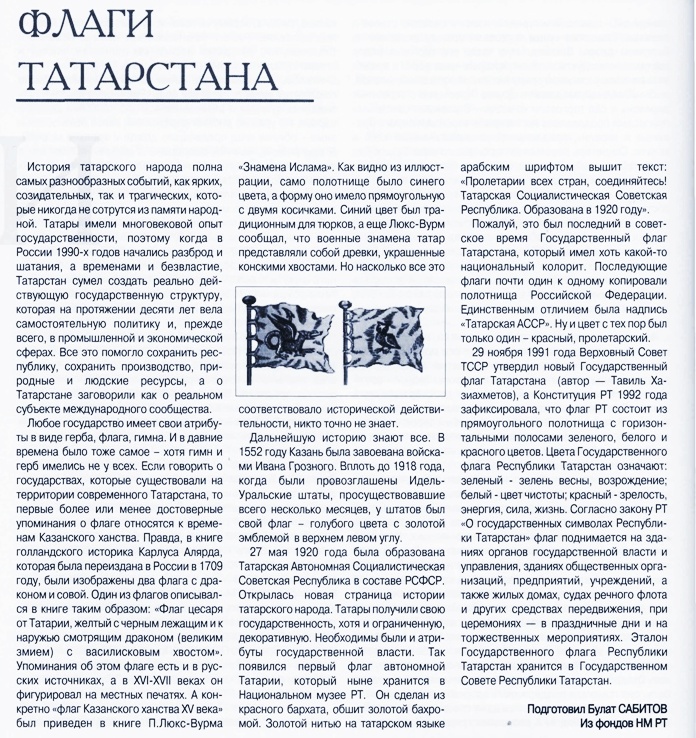 ФЛАГИ ТАТАРСТАНА

История татарского народа полна самых разнообразных событий, как ярких, созидательных, так и трагических, которые никогда не сотрутся из памяти народной. Татары имели многовековой опыт государственности, поэтому когда в России 1990-х годов начались разброд и шатания, а временами и безвластие, Татарстан сумел создать реально действующую государственную структуру, которая на протяжении десяти лет вела самостоятельную политику и, прежде всего, в промышленной и экономической сферах. Все это помогло сохранить республику, сохранить производство, природные и людские ресурсы, а о Татарстане заговорили как о реальном субъекте международного сообщества.

Любое государство имеет свои атрибуты в виде герба, флага, гимна. И в давние времена было тоже самое – хотя гимн и герб имелись не у всех. Если говорить о государствах, которые существовали на территории современного Татарстана, то первые более или менее достоверные упоминания о флаге относятся к временам Казанского ханства. Правда, в книге голландского историка Карлуса Алярда, которая была переиздана в России в 1709 году, были изображены два флага с драконом и совой. Один из флагов описывался в книге таким образом: «Флаг цесаря от Татарии, желтый с черным лежащим и к наружью смотрящим драконом (великим змием) с василисковым хвостом». Упоминания об этом флаге есть и в русских источниках, а в XVI-XVII веках он фигурировал на местных печатях. А конкретно «флаг Казанского ханства XV века» был приведен в книге П.Люкс-Вурма «Знамена Ислама». Как видно из иллюстрации, само полотнище было синего цвета, а форму оно имело прямоугольную с двумя косичками. Синий цвет был традиционным для тюрков, а еще Люкс-Вурм сообщал, что военные знамена татар представляли собой древки, украшенные конскими хвостами. Но насколько все это соответствовало исторической действительности, никто точно не знает.

Дальнейшую историю знают все. В 1552 году Казань была завоевана войсками Ивана Грозного. Вплоть до 1918 года, когда были провозглашены Идель-Уральские штаты, просуществовавшие всего несколько месяцев, у штатов был свой флаг – голубого цвета с золотой эмблемой в верхнем левом углу.

27 мая 1920 года была образована Татарская Автономная Социалистическая Советская Республика в составе РСФСР. Открылась новая страница истории татарского народа. Татары получили свою государственность, хотя и ограниченную, декоративную. Необходимы были и атрибуты государственной власти. Так появился первый флаг автономной Татарии, который ныне хранится в Национальном музее РТ. Он сделан из красного бархата, обшит золотой бахромой. Золотой нитью на татарском языке арабским шрифтом вышит текст: «Пролетарии всех стран, соединяйтесь! Татарская Социалистическая Советская Республика. Образована в 1920 году».

Пожалуй, это был последний в советское время Государственный флаг Татарстана, который имел хоть какой-то национальный колорит. Последующие флаги почти один к одному копировали полотнища Российской Федерации. Единственным отличием была надпись «Татарская АССР». Ну и цвет с тех пор был только один – красный, пролетарский.

29 ноября 1991 года Верховный Совет ТССР утвердил новый Государственный флаг Татарстана (автор — Тавиль Хазиахметов), а Конституция РТ 1992 года зафиксировала, что флаг РТ состоит из прямоугольного полотнища с горизонтальными полосами зеленого, белого и красного цветов. Цвета Государственного флага Республики Татарстан означают: зеленый - зелень весны, возрождение; белый - цвет чистоты; красный - зрелость, энергия, сила, жизнь. Согласно закону РТ «О государственных символах Республики Татарстан» флаг поднимается на зданиях органов государственной власти и управления, зданиях общественных организаций, предприятий, учреждений, а также жилых домах, судах речного флота и других средствах передвижения, при церемониях — в праздничные дни и на торжественных мероприятиях. Эталон Государственного флага Республики Татарстан хранится в Государственном Совете Республики Татарстан.

Подготовил Булат САБИТОВ
Из фондов НМ РТ